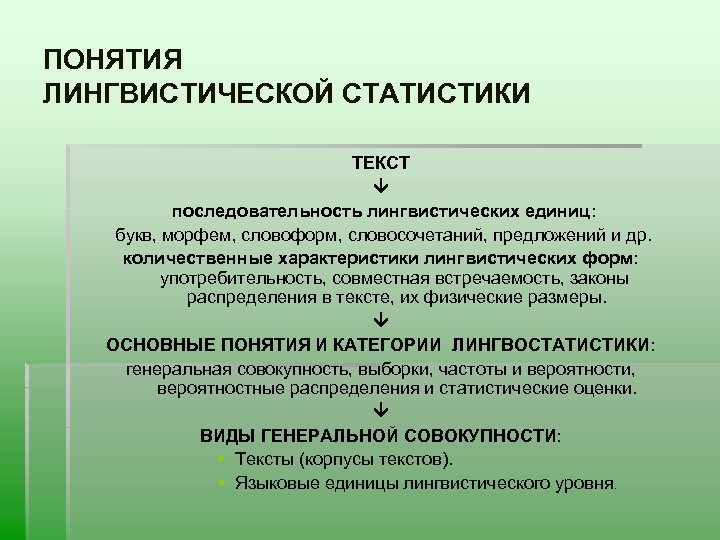 ПОНЯТИЯ
ЛИНГВИСТИЧЕСКОЙ СТАТИСТИКИ

ТЕКСТ
↓
последовательность лингвистических единиц:
букв, морфем, словоформ, словосочетаний, предложений и др.
количественные характеристики лингвистических форм:
употребительность, совместная встречаемость, законы распределения в тексте, их физические размеры.
↓
ОСНОВНЫЕ ПОНЯТИЯ И КАТЕГОРИИ ЛИНГВОСТАТИСТИКИ:
генеральная совокупность, выборки, частоты и вероятности, вероятностные распределения и статистические оценки.
↓
ВИДЫ ГЕНЕРАЛЬНОЙ СОВОКУПНОСТИ:
Тексты (корпусы текстов).
Языковые единицы лингвистического уровня.